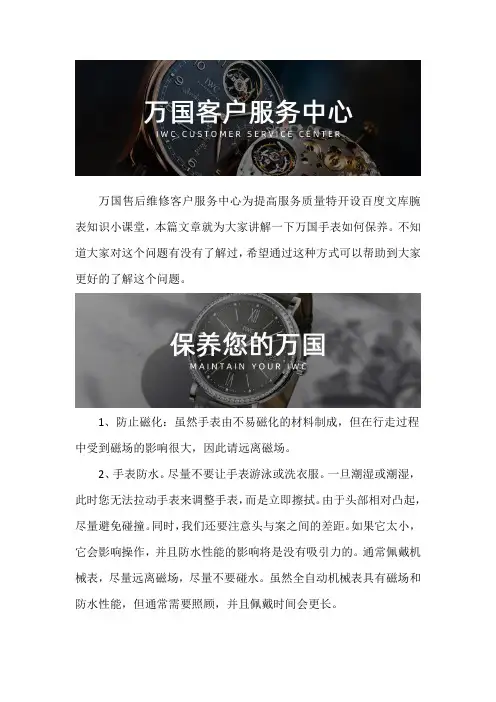 万国客户服务中心
IWC CUSTOMER SERVICE CENTER

万国售后维修客户服务中心为提高服务质量特开设百度文库腕表知识小课堂，本篇文章就为大家讲解一下万国手表如何保养。不知道大家对这个问题有没有了解过，希望通过这种方式可以帮助到大家更好的了解这个问题。

保养您的万国
MAINTAIN YOUR IWC

1、防止磁化：虽然手表由不易磁化的材料制成，但在行走过程中受到磁场的影响很大，因此请远离磁场。

2、手表防水。尽量不要让手表游泳或洗衣服。一旦潮湿或潮湿，此时您无法拉动手表来调整手表，而是立即擦拭。由于头部相对凸起，尽量避免碰撞。同时，我们还要注意头与案之间的差距。如果它太小，它会影响操作，并且防水性能的影响将是没有吸引力的。通常佩戴机械表，尽量远离磁场，尽量不要碰水。虽然全自动机械表具有磁场和防水性能，但通常需要照顾，并且佩戴时间会更长。